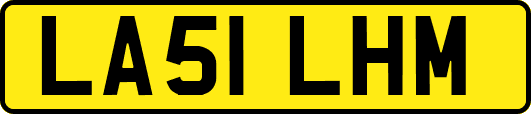 LA51 LHM